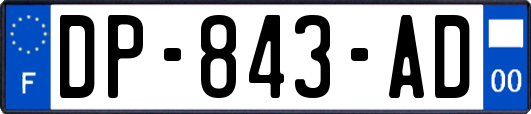 F

DP-843-AD

00